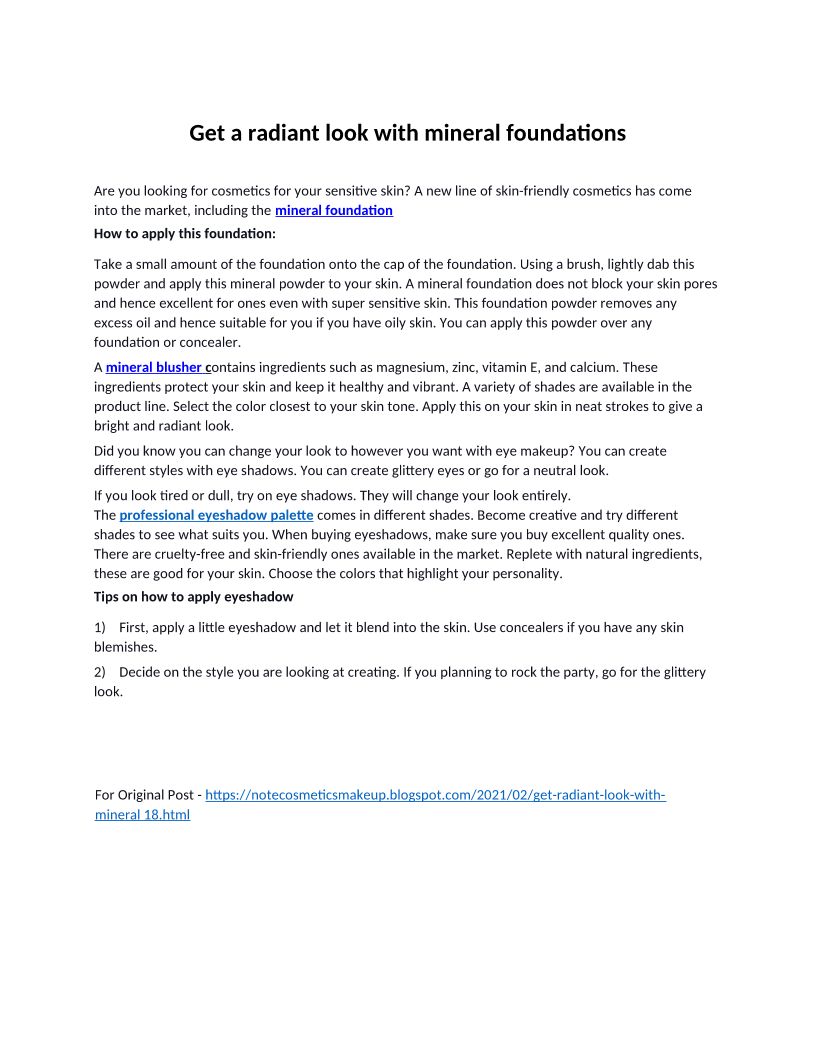 Get a radiant look with mineral foundations

Are you looking for cosmetics for your sensitive skin? A new line of skin-friendly cosmetics has come into the market, including the mineral foundation

How to apply this foundation:

Take a small amount of the foundation onto the cap of the foundation. Using a brush, lightly dab this powder and apply this mineral powder to your skin. A mineral foundation does not block your skin pores and hence excellent for ones even with super sensitive skin. This foundation powder removes any excess oil and hence suitable for you if you have oily skin. You can apply this powder over any foundation or concealer.

A mineral blusher contains ingredients such as magnesium, zinc, vitamin E, and calcium. These ingredients protect your skin and keep it healthy and vibrant. A variety of shades are available in the product line. Select the color closest to your skin tone. Apply this on your skin in neat strokes to give a bright and radiant look.

Did you know you can change your look to however you want with eye makeup? You can create different styles with eye shadows. You can create glittery eyes or go for a neutral look.

If you look tired or dull, try on eye shadows. They will change your look entirely.
The professional eyeshadow palette comes in different shades. Become creative and try different shades to see what suits you. When buying eyeshadows, make sure you buy excellent quality ones. There are cruelty-free and skin-friendly ones available in the market. Replete with natural ingredients, these are good for your skin. Choose the colors that highlight your personality.

Tips on how to apply eyeshadow

1) First, apply a little eyeshadow and let it blend into the skin. Use concealers if you have any skin blemishes.

2) Decide on the style you are looking at creating. If you planning to rock the party, go for the glittery look.

For Original Post - https://notecosmeticsmakeup.blogspot.com/2021/02/get-radiant-look-with-mineral 18.html